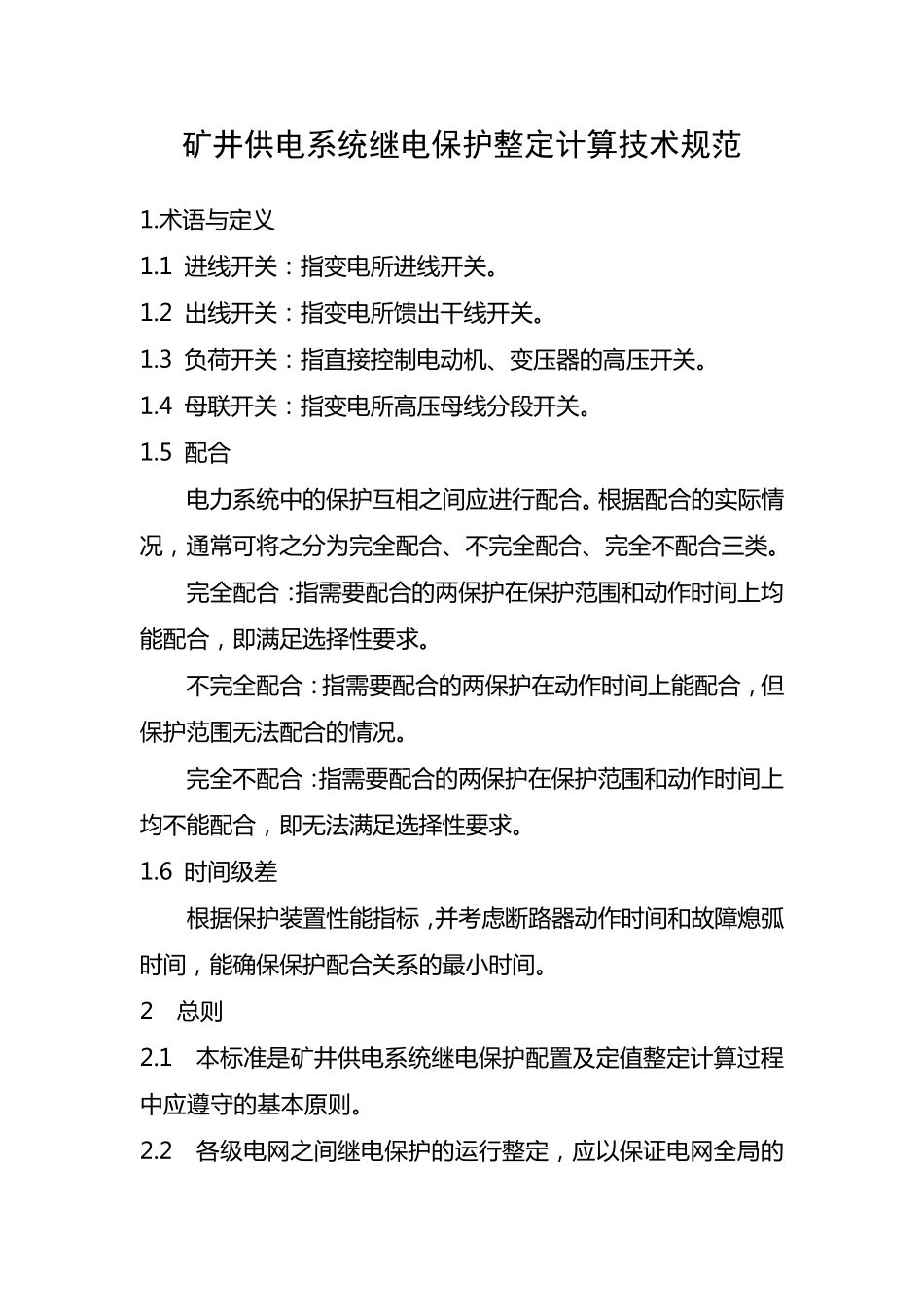 矿井供电系统继电保护整定计算技术规范

1.术语与定义

1.1 进线开关：指变电所进线开关。

1.2 出线开关：指变电所馈出干线开关。

1.3 负荷开关：指直接控制电动机、变压器的高压开关。

1.4 母联开关：指变电所高压母线分段开关。

1.5 配合

电力系统中的保护互相之间应进行配合。根据配合的实际情况，通常可将之分为完全配合、不完全配合、完全不配合三类。

完全配合：指需要配合的两保护在保护范围和动作时间上均能配合，即满足选择性要求。

不完全配合：指需要配合的两保护在动作时间上能配合，但保护范围无法配合的情况。

完全不配合：指需要配合的两保护在保护范围和动作时间上均不能配合，即无法满足选择性要求。

1.6 时间级差

根据保护装置性能指标，并考虑断路器动作时间和故障熄弧时间，能确保保护配合关系的最小时间。

2 总则

2.1 本标准是矿井供电系统继电保护配置及定值整定计算过程中应遵守的基本原则。

2.2 各级电网之间继电保护的运行整定，应以保证电网全局的